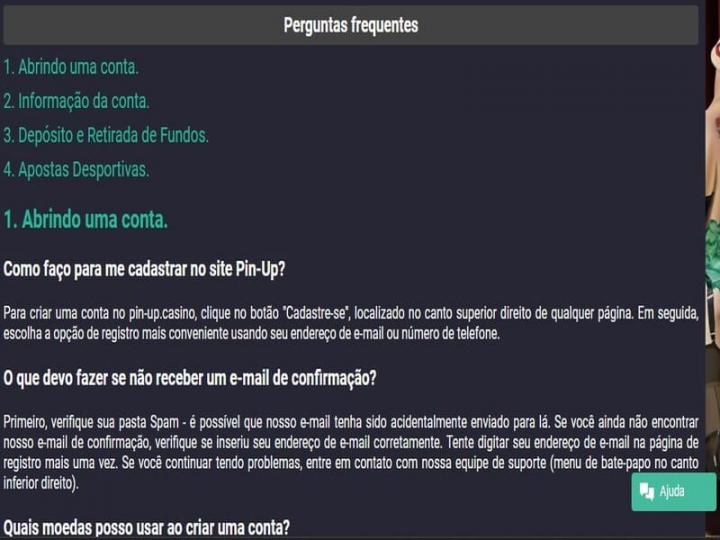 Perguntas frequentes

1. Abrindo uma conta.

2. Informação da conta.

3. Depósito e Retirada de Fundos.

4. Apostas Desportivas.

1. Abrindo uma conta.

Como faço para me cadastrar no site Pin-Up?

Para criar uma conta no pin-up.casino, clique no botão "Cadastre-se", localizado no canto superior direito de qualquer página. Em seguida, escolha a opção de registro mais conveniente usando seu endereço de e-mail ou número de telefone.

O que devo fazer se não receber um e-mail de confirmação?

Primeiro, verifique sua pasta Spam - é possível que nosso e-mail tenha sido acidentalmente enviado para lá. Se você ainda não encontrar nosso e-mail de confirmação, verifique se inseriu seu endereço de e-mail corretamente. Tente digitar seu endereço de e-mail na página de registro mais uma vez. Se você continuar tendo problemas, entre em contato com nossa equipe de suporte (menu de bate-papo no canto inferior direito).

Ajuda

Quais moedas posso usar ao criar uma conta?